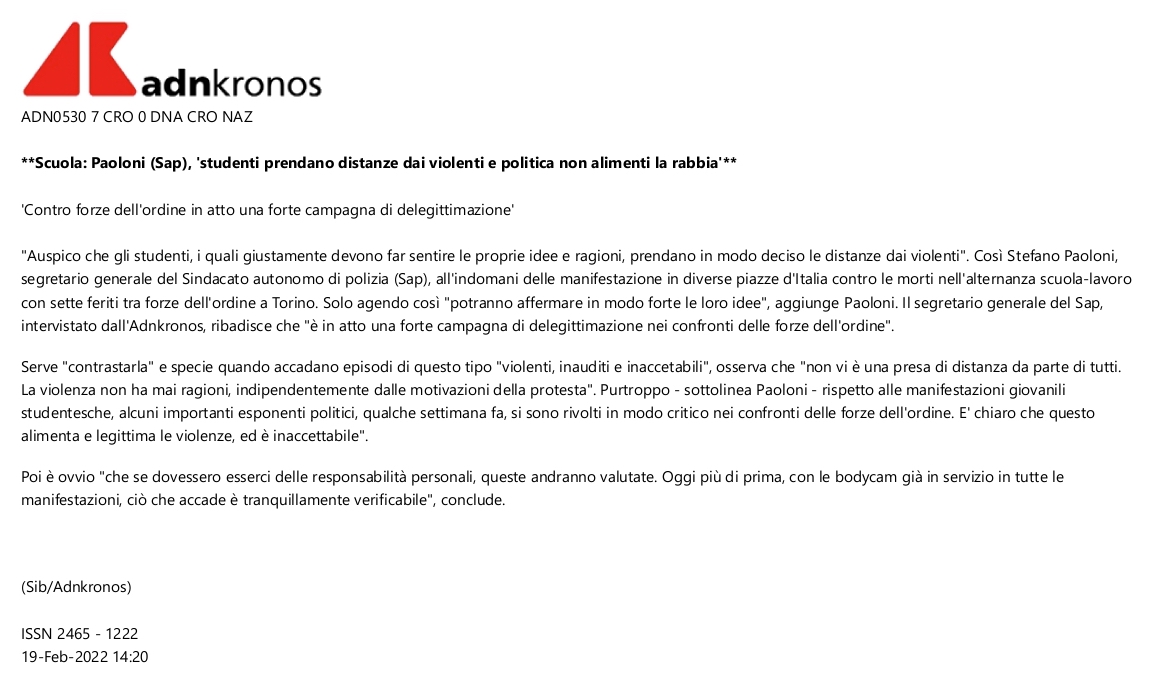 adnkronos

ADN0530 7 CRO 0 DNA CRO NAZ

**Scuola: Paoloni (Sap), 'studenti prendano distanze dai violenti e politica non alimenti la rabbia'**

'Contro forze dell'ordine in atto una forte campagna di delegittimazione'

"Auspico che gli studenti, i quali giustamente devono far sentire le proprie idee e ragioni, prendano in modo deciso le distanze dai violenti". Così Stefano Paoloni, segretario generale del Sindacato autonomo di polizia (Sap), all'indomani delle manifestazione in diverse piazze d'Italia contro le morti nell'alternanza scuola-lavoro con sette feriti tra forze dell'ordine a Torino. Solo agendo così "potranno affermare in modo forte le loro idee", aggiunge Paoloni. Il segretario generale del Sap, intervistato dall'Adnkronos, ribadisce che "è in atto una forte campagna di delegittimazione nei confronti delle forze dell'ordine".

Serve "contrastarla" e specie quando accadano episodi di questo tipo "violenti, inauditi e inaccetabili", osserva che "non vi è una presa di distanza da parte di tutti. La violenza non ha mai ragioni, indipendentemente dalle motivazioni della protesta". Purtroppo - sottolinea Paoloni - rispetto alle manifestazioni giovanili studentesche, alcuni importanti esponenti politici, qualche settimana fa, si sono rivolti in modo critico nei confronti delle forze dell'ordine. E' chiaro che questo alimenta e legittima le violenze, ed è inaccettabile".

Poi è ovvio "che se dovessero esserci delle responsabilità personali, queste andranno valutate. Oggi più di prima, con le bodycam già in servizio in tutte le manifestazioni, ciò che accade è tranquillamente verificabile", conclude.

(Sib/Adnkronos)

ISSN 2465 - 1222
19-Feb-2022 14:20